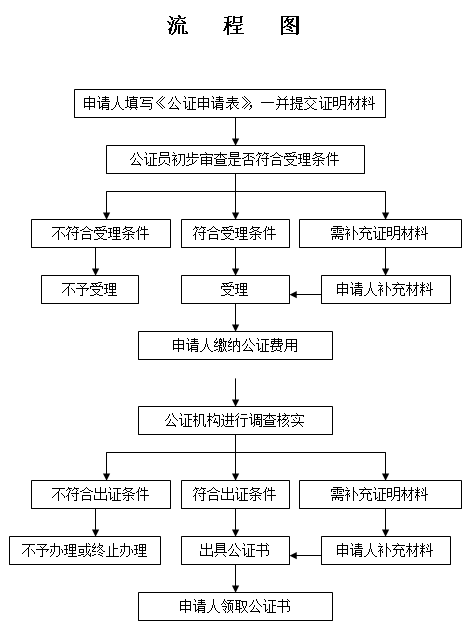 流　程　图

申请人填写《公证申请表》，一并提交证明材料

公证员初步审查是否符合受理条件

不符合受理条件

符合受理条件

需补充证明材料

不予受理

受理

申请人补充材料

申请人缴纳公证费用

公证机构进行调查核实

不符合出证条件

符合出证条件

需补充证明材料

不予办理或终止办理

出具公证书

申请人补充材料

申请人领取公证书